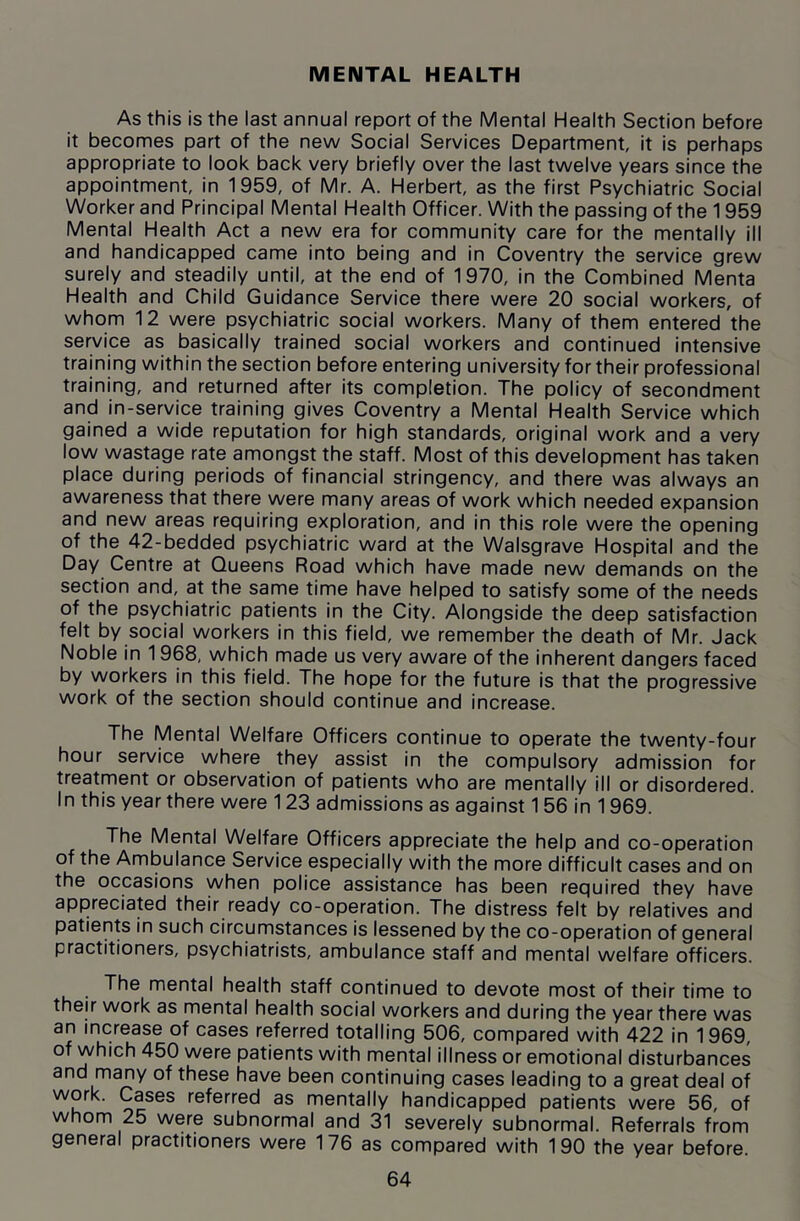 MENTAL HEALTH

As this is the last annual report of the Mental Health Section before it becomes part of the new Social Services Department, it is perhaps appropriate to look back very briefly over the last twelve years since the appointment, in 1959, of Mr. A. Herbert, as the first Psychiatric Social Worker and Principal Mental Health Officer. With the passing of the 1959 Mental Health Act a new era for community care for the mentally ill and handicapped came into being and in Coventry the service grew surely and steadily until, at the end of 1970, in the Combined Menta Health and Child Guidance Service there were 20 social workers, of whom 12 were psychiatric social workers. Many of them entered the service as basically trained social workers and continued intensive training within the section before entering university for their professional training, and returned after its completion. The policy of secondment and in-service training gives Coventry a Mental Health Service which gained a wide reputation for high standards, original work and a very low wastage rate amongst the staff. Most of this development has taken place during periods of financial stringency, and there was always an awareness that there were many areas of work which needed expansion and new areas requiring exploration, and in this role were the opening of the 42-bedded psychiatric ward at the Walsgrave Hospital and the Day Centre at Queens Road which have made new demands on the section and, at the same time have helped to satisfy some of the needs of the psychiatric patients in the City. Alongside the deep satisfaction felt by social workers in this field, we remember the death of Mr. Jack Noble in 1968, which made us very aware of the inherent dangers faced by workers in this field. The hope for the future is that the progressive work of the section should continue and increase.

The Mental Welfare Officers continue to operate the twenty-four hour service where they assist in the compulsory admission for treatment or observation of patients who are mentally ill or disordered. In this year there were 123 admissions as against 156 in 1969.

The Mental Welfare Officers appreciate the help and co-operation of the Ambulance Service especially with the more difficult cases and on the occasions when police assistance has been required they have appreciated their ready co-operation. The distress felt by relatives and patients in such circumstances is lessened by the co-operation of general practitioners, psychiatrists, ambulance staff and mental welfare officers.

The mental health staff continued to devote most of their time to their work as mental health social workers and during the year there was an increase of cases referred totalling 506, compared with 422 in 1969, of which 450 were patients with mental illness or emotional disturbances and many of these have been continuing cases leading to a great deal of work. Cases referred as mentally handicapped patients were 56, of whom 25 were subnormal and 31 severely subnormal. Referrals from general practitioners were 176 as compared with 190 the year before.

64